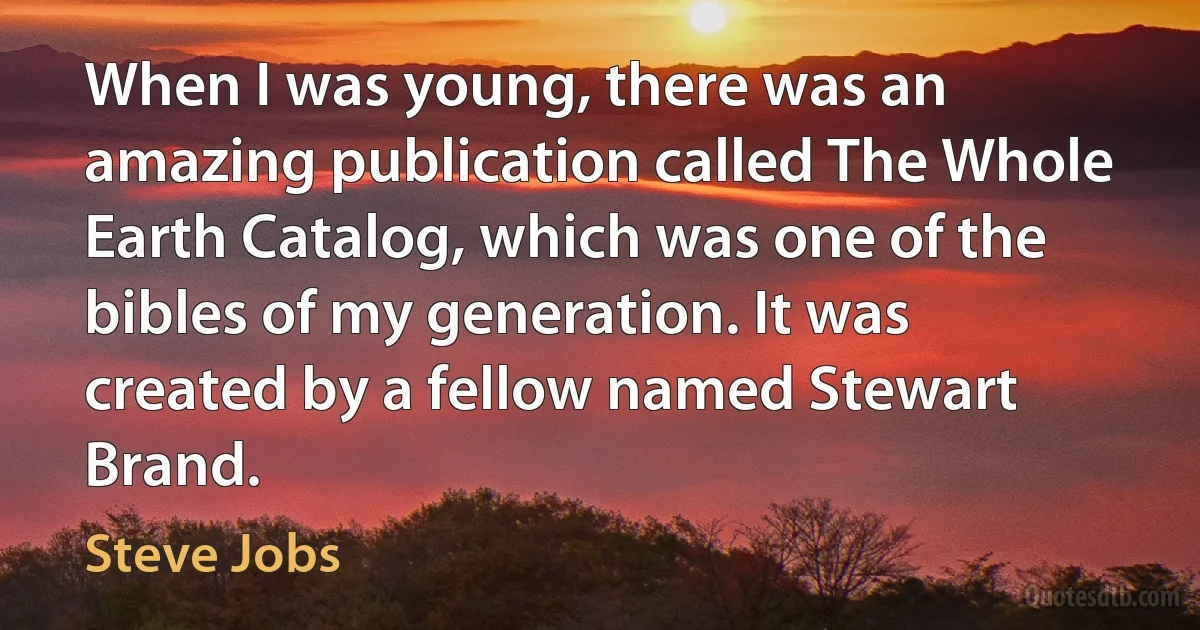 When I was young, there was an amazing publication called The Whole Earth Catalog, which was one of the bibles of my generation. It was created by a fellow named Stewart Brand.

Steve Jobs

Quotesdtb.com